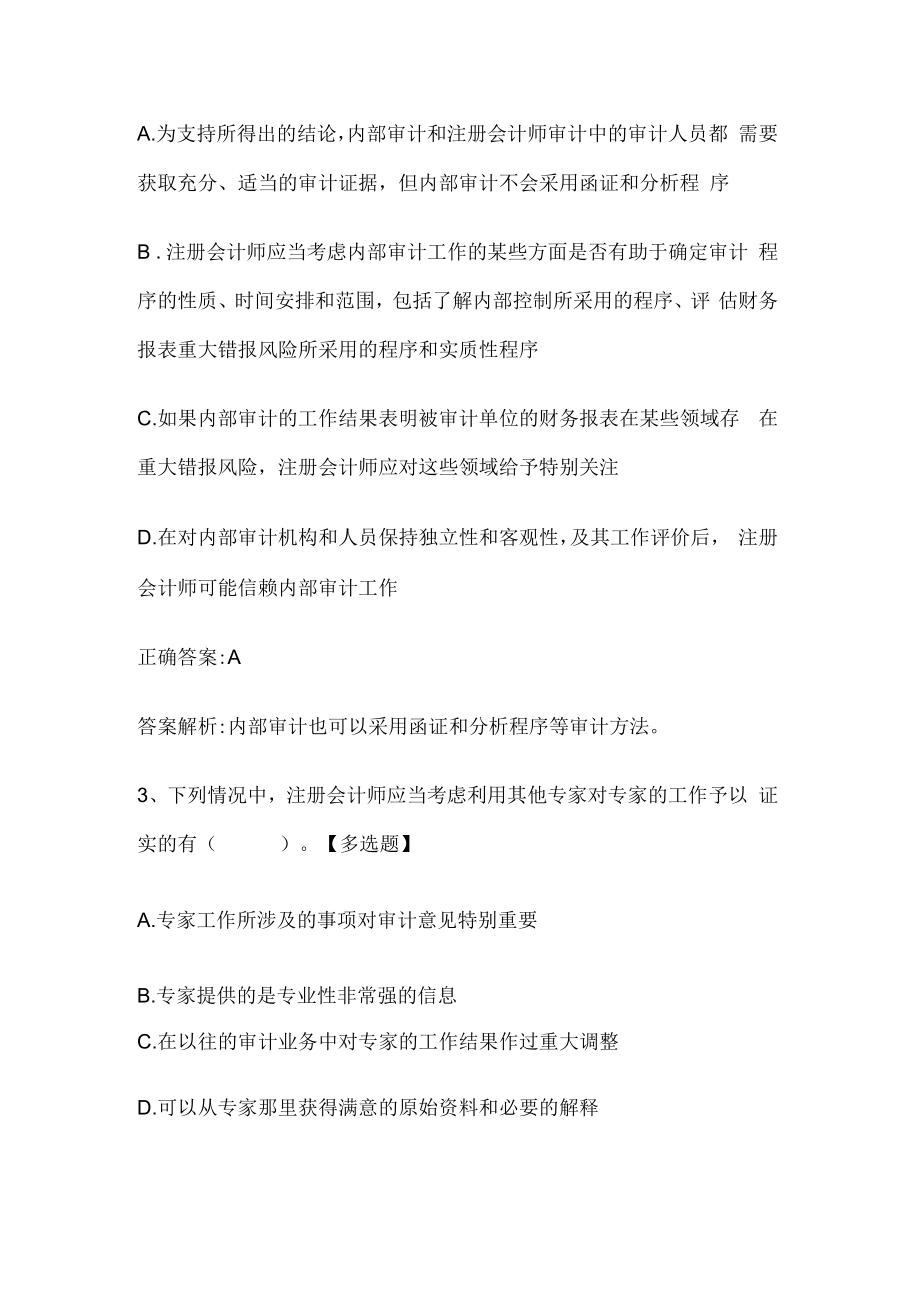 A.为支持所得出的结论，内部审计和注册会计师审计中的审计人员都 需要获取充分、适当的审计证据，但内部审计不会采用函证和分析程 序

B . 注册会计师应当考虑内部审计工作的某些方面是否有助于确定审计 程序的性质、时间安排和范围，包括了解内部控制所采用的程序、评 估财务报表重大错报风险所采用的程序和实质性程序

C.如果内部审计的工作结果表明被审计单位的财务报表在某些领域存 在重大错报风险，注册会计师应对这些领域给予特别关注

D.在对内部审计机构和人员保持独立性和客观性，及其工作评价后， 注册会计师可能信赖内部审计工作

正确答案:A

答案解析:内部审计也可以采用函证和分析程序等审计方法。

3、下列情况中，注册会计师应当考虑利用其他专家对专家的工作予以 证实的有（ ）。【多选题】

A.专家工作所涉及的事项对审计意见特别重要

B.专家提供的是专业性非常强的信息

C.在以往的审计业务中对专家的工作结果作过重大调整

D.可以从专家那里获得满意的原始资料和必要的解释